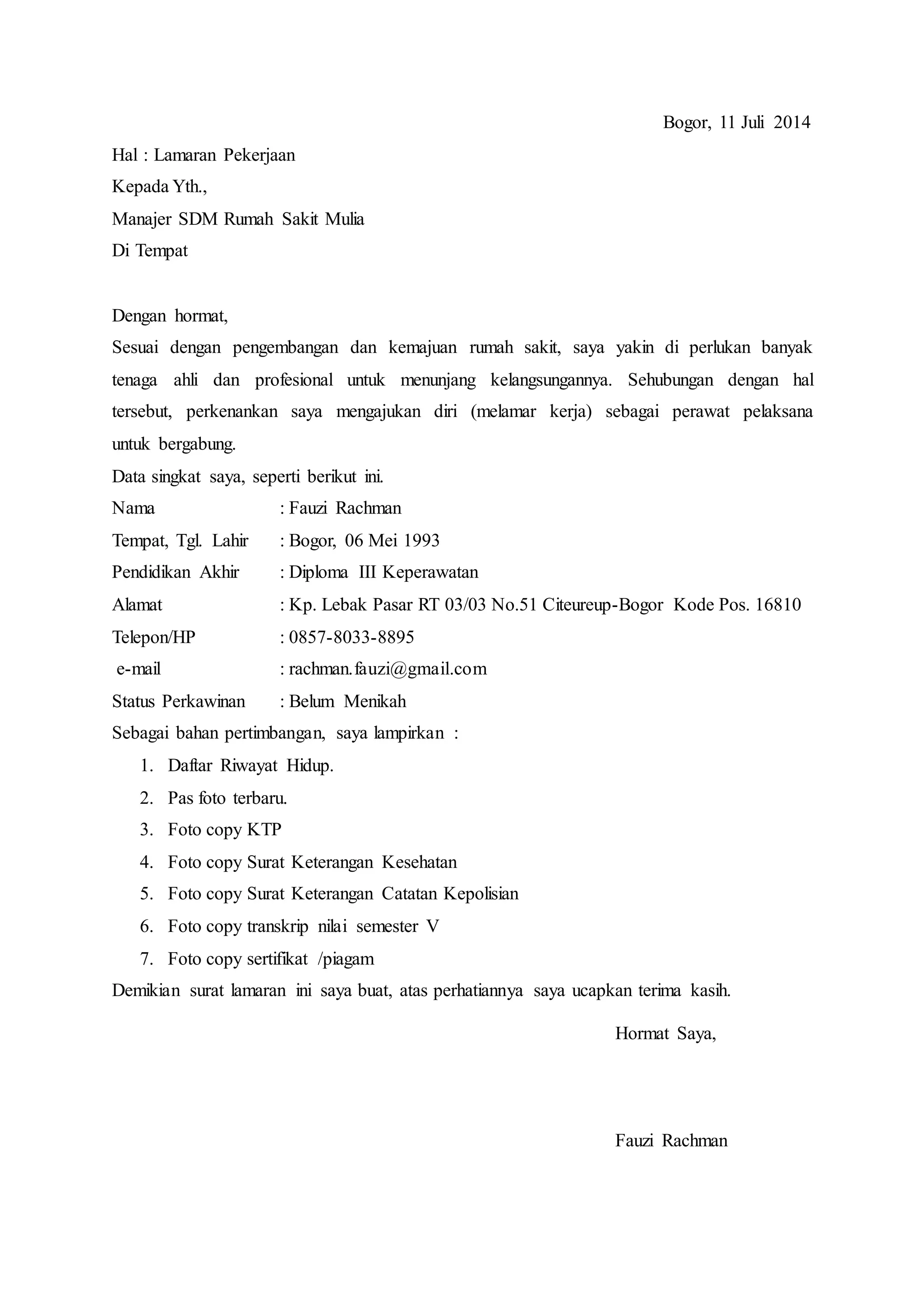 Bogor, 11 Juli 2014

Hal : Lamaran Pekerjaan

Kepada Yth.,

Manajer SDM Rumah Sakit Mulia

Di Tempat

Dengan hormat,

Sesuai dengan pengembangan dan kemajuan rumah sakit, saya yakin di perlukan banyak tenaga ahli dan profesional untuk menunjang kelangsungannya. Sehubungan dengan hal tersebut, perkenankan saya mengajukan diri (melamar kerja) sebagai perawat pelaksana untuk bergabung.

Data singkat saya, seperti berikut ini.

Nama : Fauzi Rachman

Tempat, Tgl. Lahir : Bogor, 06 Mei 1993

Pendidikan Akhir : Diploma III Keperawatan

Alamat : Kp. Lebak Pasar RT 03/03 No.51 Citeureup-Bogor Kode Pos. 16810

Telepon/HP : 0857-8033-8895

e-mail : rachman.fauzi@gmail.com

Status Perkawinan : Belum Menikah

Sebagai bahan pertimbangan, saya lampirkan :

1. Daftar Riwayat Hidup.
2. Pas foto terbaru.
3. Foto copy KTP
4. Foto copy Surat Keterangan Kesehatan
5. Foto copy Surat Keterangan Catatan Kepolisian
6. Foto copy transkrip nilai semester V
7. Foto copy sertifikat /piagam

Demikian surat lamaran ini saya buat, atas perhatiannya saya ucapkan terima kasih.

Hormat Saya,

Fauzi Rachman